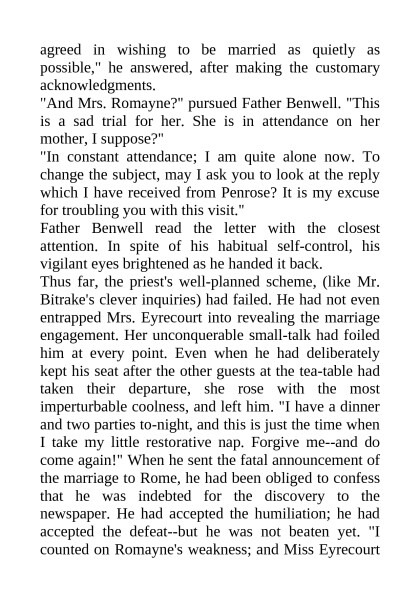 agreed in wishing to be married as quietly as possible," he answered, after making the customary acknowledgments.
"And Mrs. Romayne?" pursued Father Benwell. "This is a sad trial for her. She is in attendance on her mother, I suppose?"
"In constant attendance; I am quite alone now. To change the subject, may I ask you to look at the reply which I have received from Penrose? It is my excuse for troubling you with this visit."
Father Benwell read the letter with the closest attention. In spite of his habitual self-control, his vigilant eyes brightened as he handed it back.
Thus far, the priest's well-planned scheme, (like Mr. Bitrake's clever inquiries) had failed. He had not even entrapped Mrs. Eyrecourt into revealing the marriage engagement. Her unconquerable small-talk had foiled him at every point. Even when he had deliberately kept his seat after the other guests at the tea-table had taken their departure, she rose with the most imperturbable coolness, and left him. "I have a dinner and two parties to-night, and this is just the time when I take my little restorative nap. Forgive me--and do come again!" When he sent the fatal announcement of the marriage to Rome, he had been obliged to confess that he was indebted for the discovery to the newspaper. He had accepted the humiliation; he had accepted the defeat--but he was not beaten yet. "I counted on Romayne's weakness; and Miss Eyrecourt